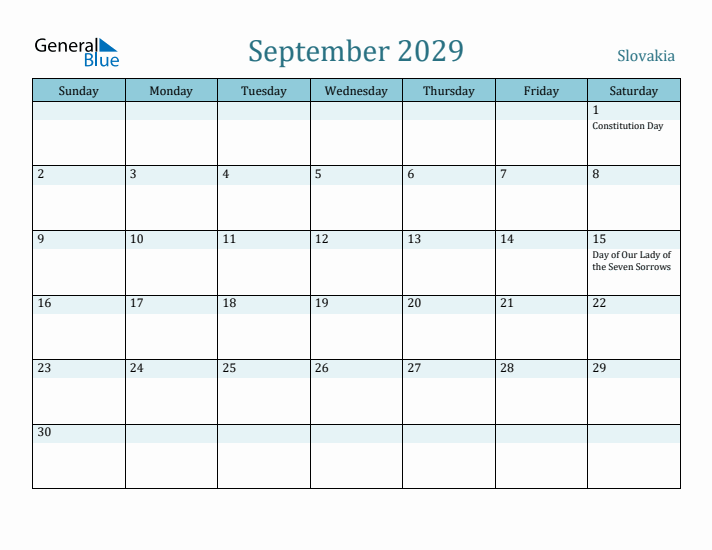 General Blue

September 2029

Slovakia

| Sunday | Monday | Tuesday | Wednesday | Thursday | Friday | Saturday |
|---|---|---|---|---|---|---|
| | | | | | | 1 Constitution Day |
| 2 | 3 | 4 | 5 | 6 | 7 | 8 |
| 9 | 10 | 11 | 12 | 13 | 14 | 15 Day of Our Lady of the Seven Sorrows |
| 16 | 17 | 18 | 19 | 20 | 21 | 22 |
| 23 | 24 | 25 | 26 | 27 | 28 | 29 |
| 30 | | | | | | |